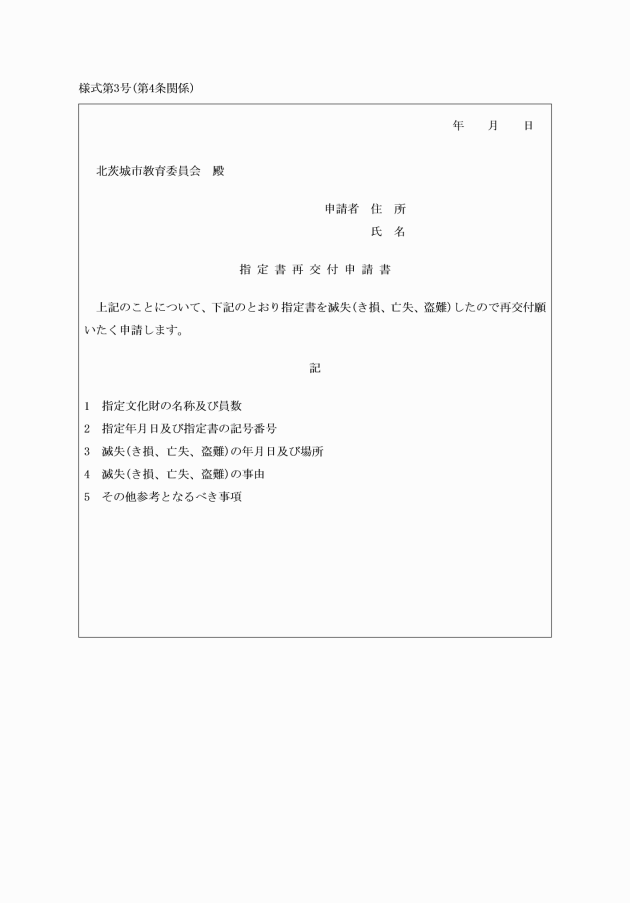 様式第3号(第4条関係)

年　月　日

北茨城市教育委員会　殿

申請者　住　所
氏　名

指定書再交付申請書

上記のことについて、下記のとおり指定書を滅失(き損、亡失、盗難)したので再交付願いたく申請します。

記

1　指定文化財の名称及び員数
2　指定年月日及び指定書の記号番号
3　滅失(き損、亡失、盗難)の年月日及び場所
4　滅失(き損、亡失、盗難)の事由
5　その他参考となるべき事項